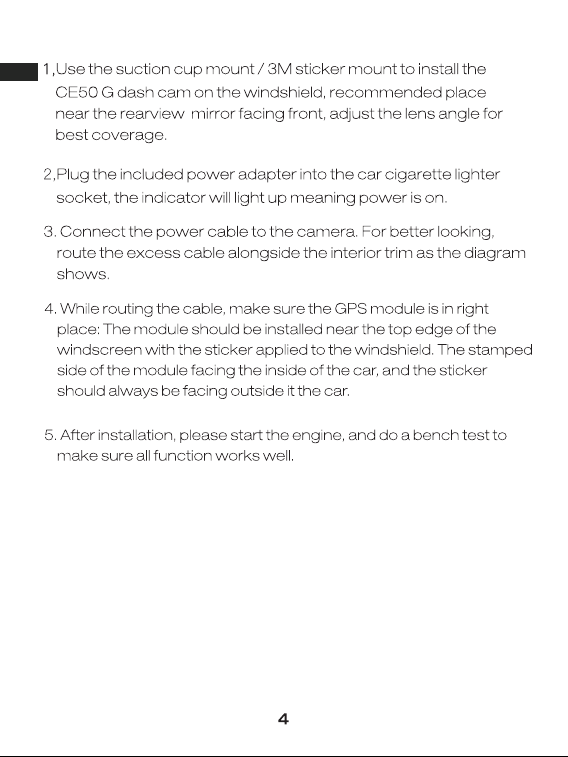 1,Use the suction cup mount / 3M sticker mount to install the CE50 G dash cam on the windshield, recommended place near the rearview mirror facing front, adjust the lens angle for best coverage.

2,Plug the included power adapter into the car cigarette lighter socket, the indicator will light up meaning power is on.

3. Connect the power cable to the camera. For better looking, route the excess cable alongside the interior trim as the diagram shows.

4. While routing the cable, make sure the GPS module is in right place: The module should be installed near the top edge of the windscreen with the sticker applied to the windshield. The stamped side of the module facing the inside of the car, and the sticker should always be facing outside it the car.

5. After installation, please start the engine, and do a bench test to make sure all function works well.

4